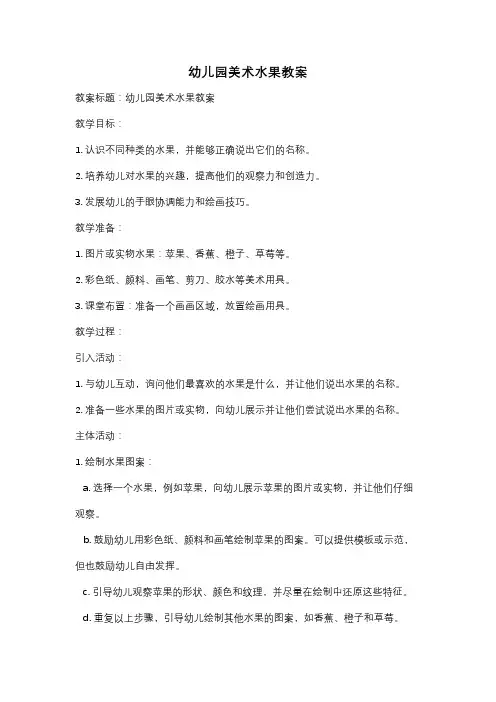 幼儿园美术水果教案

教案标题：幼儿园美术水果教案

教学目标：

1. 认识不同种类的水果，并能够正确说出它们的名称。

2. 培养幼儿对水果的兴趣，提高他们的观察力和创造力。

3. 发展幼儿的手眼协调能力和绘画技巧。

教学准备：

1. 图片或实物水果：苹果、香蕉、橙子、草莓等。

2. 彩色纸、颜料、画笔、剪刀、胶水等美术用具。

3. 课堂布置：准备一个画画区域，放置绘画用具。

教学过程：

引入活动：

1. 与幼儿互动，询问他们最喜欢的水果是什么，并让他们说出水果的名称。

2. 准备一些水果的图片或实物，向幼儿展示并让他们尝试说出水果的名称。

主体活动：

1. 绘制水果图案：

a. 选择一个水果，例如苹果，向幼儿展示苹果的图片或实物，并让他们仔细观察。

b. 鼓励幼儿用彩色纸、颜料和画笔绘制苹果的图案。可以提供模板或示范，但也鼓励幼儿自由发挥。

c. 引导幼儿观察苹果的形状、颜色和纹理，并尽量在绘制中还原这些特征。

d. 重复以上步骤，引导幼儿绘制其他水果的图案，如香蕉、橙子和草莓。